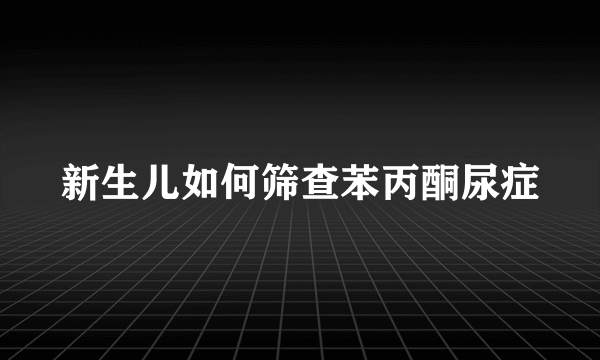 新生儿如何筛查苯丙酮尿症